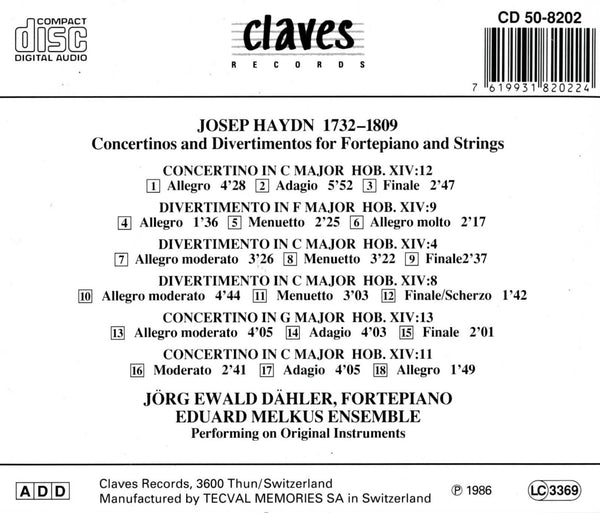 COMPACT
disc
DIGITAL AUDIO

claves
RECORDS

CD 50-8202

7 619931 820224

JOSEP HAYDN 1732–1809
Concertinos and Divertimentos for Fortepiano and Strings

CONCERTINO IN C MAJOR HOB. XIV:12
1 Allegro 4'28 2 Adagio 5'52 3 Finale 2'47

DIVERTIMENTO IN F MAJOR HOB. XIV:9
4 Allegro 1'36 5 Menuetto 2'25 6 Allegro molto 2'17

DIVERTIMENTO IN C MAJOR HOB. XIV:4
7 Allegro moderato 3'26 8 Menuetto 3'22 9 Finale2'37

DIVERTIMENTO IN C MAJOR HOB. XIV:8
10 Allegro moderato 4'44 11 Menuetto 3'03 12 Finale/Scherzo 1'42

CONCERTINO IN G MAJOR HOB. XIV:13
13 Allegro moderato 4'05 14 Adagio 4'03 15 Finale 2'01

CONCERTINO IN C MAJOR HOB. XIV:11
16 Moderato 2'41 17 Adagio 4'05 18 Allegro 1'49

JÖRG EWALD DÄHLER, FORTEPIANO
EDUARD MELKUS ENSEMBLE
Performing on Original Instruments

ADD

Claves Records, 3600 Thun/Switzerland
Manufactured by TECVAL MEMORIES SA in Switzerland

℗ 1986

LC 3369